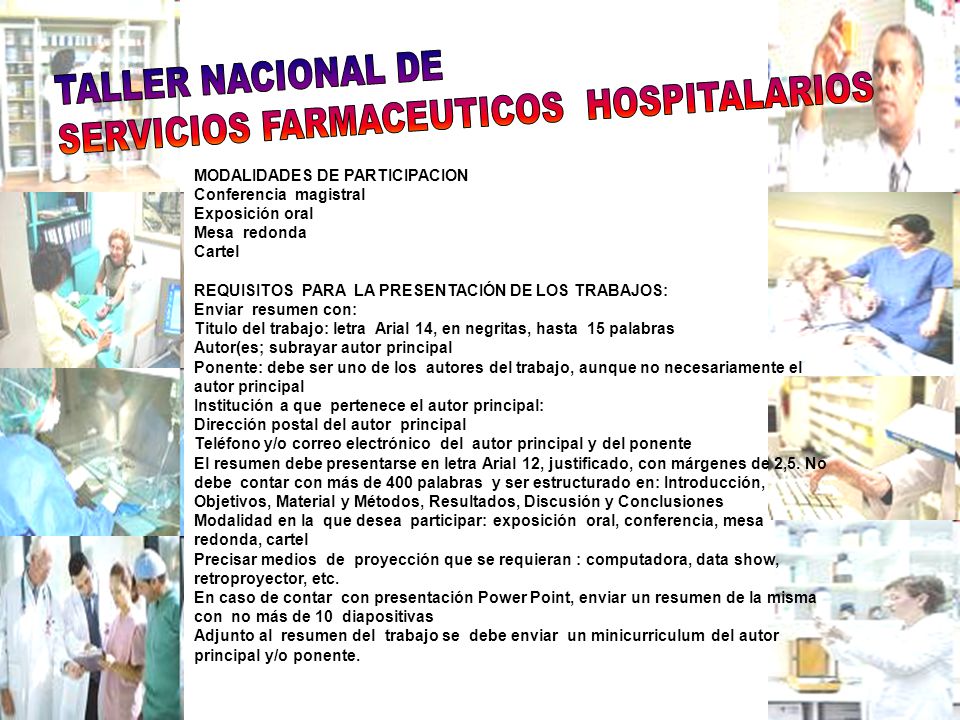 TALLER NACIONAL DE
SERVICIOS FARMACEUTICOS HOSPITALARIOS

MODALIDADES DE PARTICIPACION
Conferencia magistral
Exposición oral
Mesa redonda
Cartel

REQUISITOS PARA LA PRESENTACIÓN DE LOS TRABAJOS:
Enviar resumen con:
Titulo del trabajo: letra Arial 14, en negritas, hasta 15 palabras
Autor(es; subrayar autor principal
Ponente: debe ser uno de los autores del trabajo, aunque no necesariamente el autor principal
Institución a que pertenece el autor principal:
Dirección postal del autor principal
Teléfono y/o correo electrónico del autor principal y del ponente
El resumen debe presentarse en letra Arial 12, justificado, con márgenes de 2,5. No debe contar con más de 400 palabras y ser estructurado en: Introducción, Objetivos, Material y Métodos, Resultados, Discusión y Conclusiones
Modalidad en la que desea participar: exposición oral, conferencia, mesa redonda, cartel
Precisar medios de proyección que se requieran : computadora, data show, retroproyector, etc.
En caso de contar con presentación Power Point, enviar un resumen de la misma con no más de 10 diapositivas
Adjunto al resumen del trabajo se debe enviar un minicurriculum del autor principal y/o ponente.